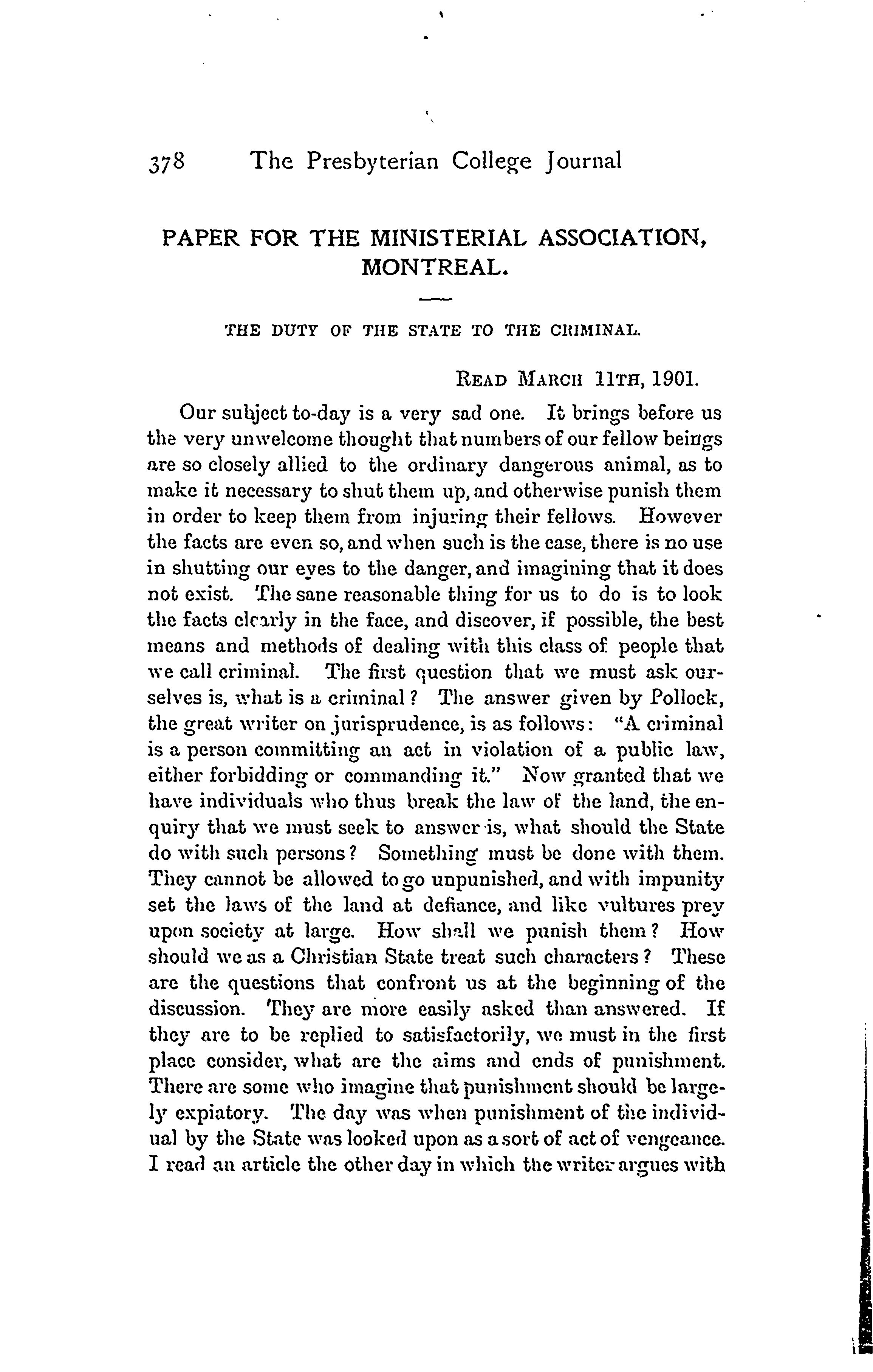 378 The Presbyterian College Journal

PAPER FOR THE MINISTERIAL ASSOCIATION, MONTREAL.

THE DUTY OF THE STATE TO THE CRIMINAL.

READ MARCH 11TH, 1901.

Our subject to-day is a very sad one. It brings before us the very unwelcome thought that numbers of our fellow beings are so closely allied to the ordinary dangerous animal, as to make it necessary to shut them up, and otherwise punish them in order to keep them from injuring their fellows. However the facts are even so, and when such is the case, there is no use in shutting our eyes to the danger, and imagining that it does not exist. The sane reasonable thing for us to do is to look the facts clearly in the face, and discover, if possible, the best means and methods of dealing with this class of people that we call criminal. The first question that we must ask ourselves is, what is a criminal? The answer given by Pollock, the great writer on jurisprudence, is as follows: "A criminal is a person committing an act in violation of a public law, either forbidding or commanding it." Now granted that we have individuals who thus break the law of the land, the enquiry that we must seek to answer is, what should the State do with such persons? Something must be done with them. They cannot be allowed to go unpunished, and with impunity set the laws of the land at defiance, and like vultures prey upon society at large. How shall we punish them? How should we as a Christian State treat such characters? These are the questions that confront us at the beginning of the discussion. They are more easily asked than answered. If they are to be replied to satisfactorily, we must in the first place consider, what are the aims and ends of punishment. There are some who imagine that punishment should be largely expiatory. The day was when punishment of the individual by the State was looked upon as a sort of act of vengeance. I read an article the other day in which the writer argues with